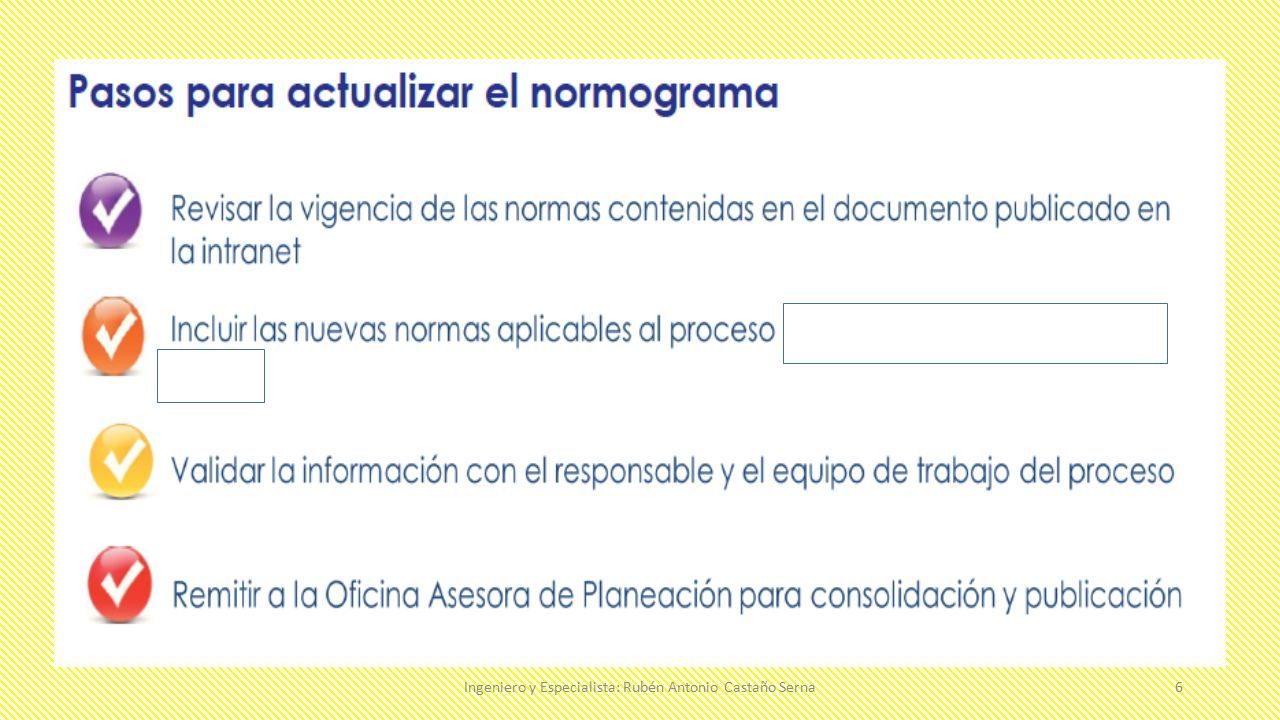 Pasos para actualizar el normograma

Revisar la vigencia de las normas contenidas en el documento publicado en la intranet

Incluir las nuevas normas aplicables al proceso

Validar la información con el responsable y el equipo de trabajo del proceso

Remitir a la Oficina Asesora de Planeación para consolidación y publicación

Ingeniero y Especialista: Rubén Antonio Castaño Serna

6